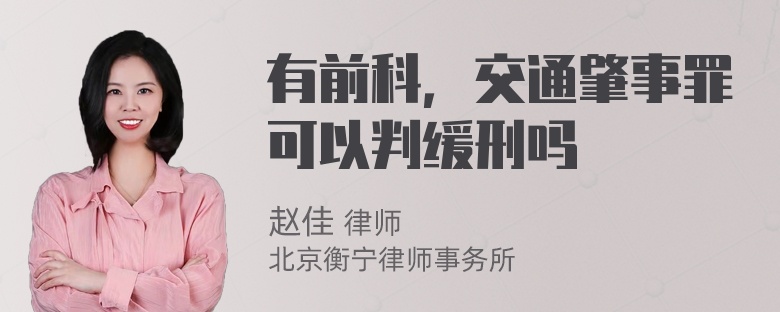 有前科，交通肇事罪可以判缓刑吗

赵佳 律师
北京衡宁律师事务所